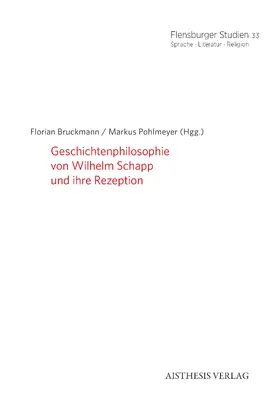 Flensburger Studien 33
Sprache · Literatur · Religion

Florian Bruckmann / Markus Pohlmeyer (Hgg.)

Geschichtenphilosophie von Wilhelm Schapp und ihre Rezeption

AISTHESIS VERLAG